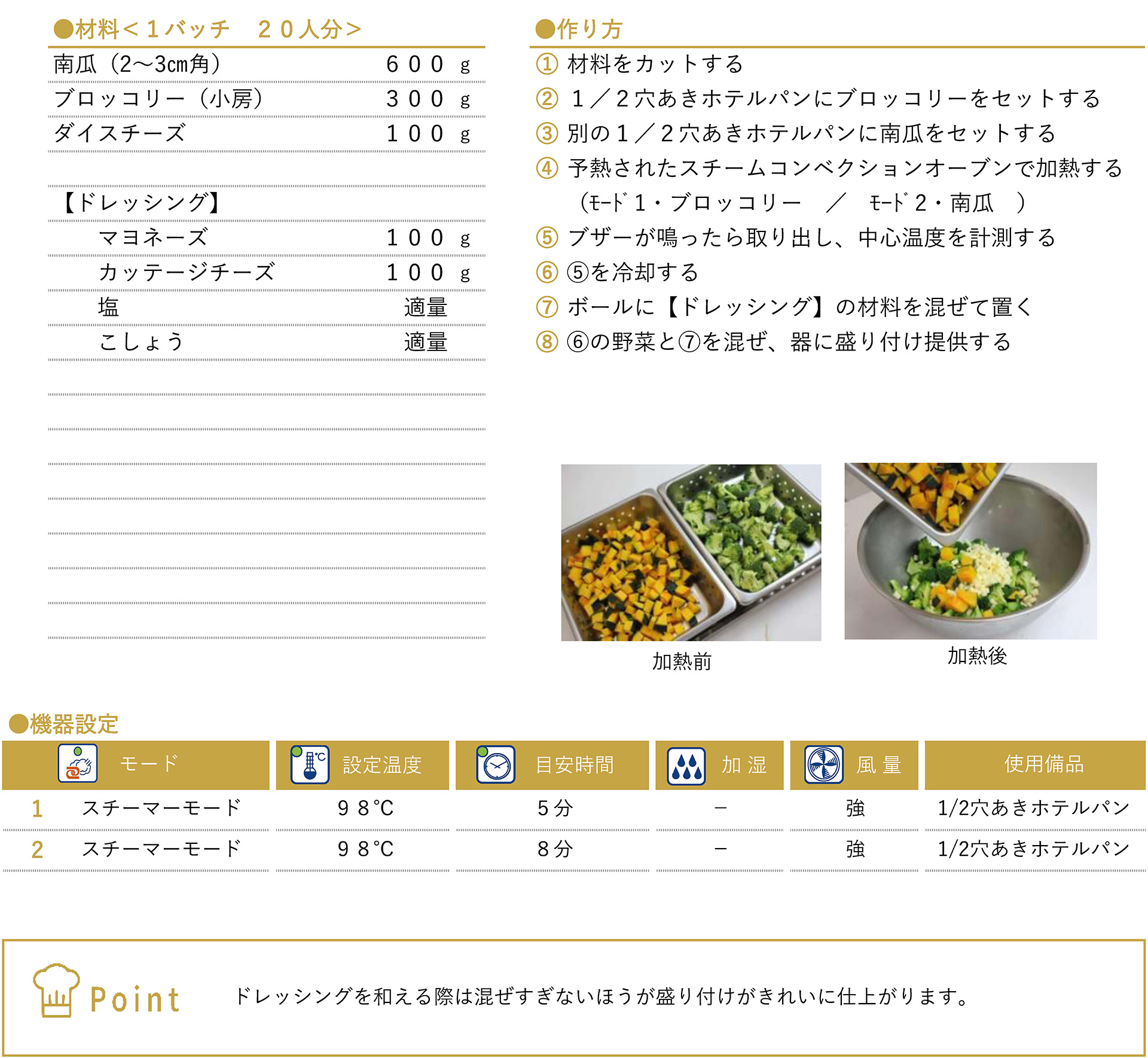 ●材料＜１バッチ　２０人分＞

| | |
|---|---|
| 南瓜（2～3cm角） | ６００ g |
| ブロッコリー（小房） | ３００ g |
| ダイスチーズ | １００ g |
| | |
| 【ドレッシング】 | |
| マヨネーズ | １００ g |
| カッテージチーズ | １００ g |
| 塩 | 適量 |
| こしょう | 適量 |

●作り方
① 材料をカットする
② １／２穴あきホテルパンにブロッコリーをセットする
③ 別の１／２穴あきホテルパンに南瓜をセットする
④ 予熱されたスチームコンベクションオーブンで加熱する
（ﾓｰﾄﾞ１・ブロッコリー　／　ﾓｰﾄﾞ２・南瓜　）
⑤ ブザーが鳴ったら取り出し、中心温度を計測する
⑥ ⑤を冷却する
⑦ ボールに【ドレッシング】の材料を混ぜて置く
⑧ ⑥の野菜と⑦を混ぜ、器に盛り付け提供する

加熱前

加熱後

●機器設定

| | モード | 設定温度 | 目安時間 | 加 湿 | 風 量 | 使用備品 |
|---|---|---|---|---|---|---|
| 1 | スチーマーモード | ９８℃ | ５分 | － | 強 | 1/2穴あきホテルパン |
| 2 | スチーマーモード | ９８℃ | ８分 | － | 強 | 1/2穴あきホテルパン |

Point
ドレッシングを和える際は混ぜすぎないほうが盛り付けがきれいに仕上がります。